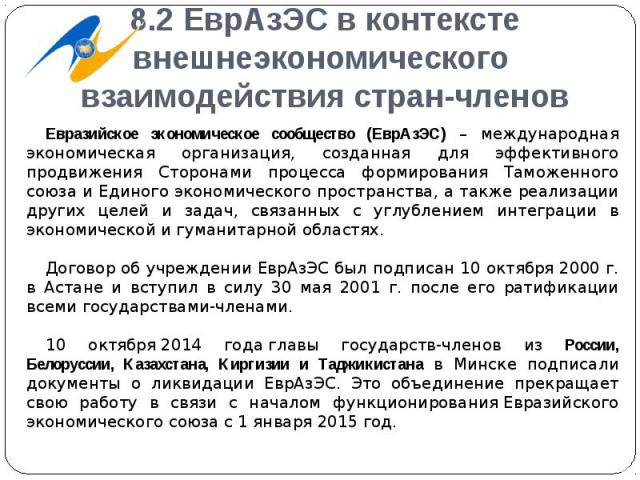 8.2 ЕврАзЭС в контексте внешнеэкономического взаимодействия стран-членов

Евразийское экономическое сообщество (ЕврАзЭС) – международная экономическая организация, созданная для эффективного продвижения Сторонами процесса формирования Таможенного союза и Единого экономического пространства, а также реализации других целей и задач, связанных с углублением интеграции в экономической и гуманитарной областях.

Договор об учреждении ЕврАзЭС был подписан 10 октября 2000 г. в Астане и вступил в силу 30 мая 2001 г. после его ратификации всеми государствами-членами.

10 октября 2014 года главы государств-членов из России, Белоруссии, Казахстана, Киргизии и Таджикистана в Минске подписали документы о ликвидации ЕврАзЭС. Это объединение прекращает свою работу в связи с началом функционирования Евразийского экономического союза с 1 января 2015 год.